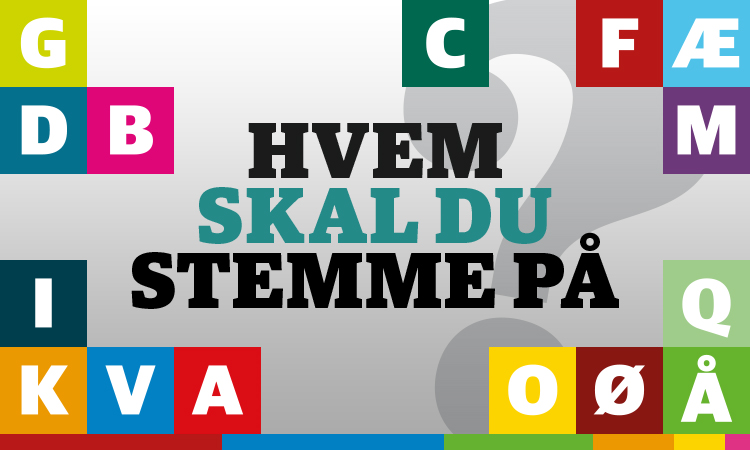 G C F Æ
D B M

HVEM
SKAL DU
STEMME PÅ

I Q
K V A O Ø Å